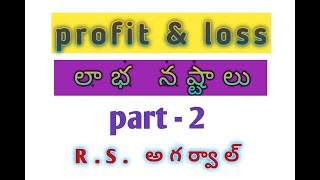 profit & loss

లాభ నష్టాలు

part - 2

R.S. అగర్వాల్